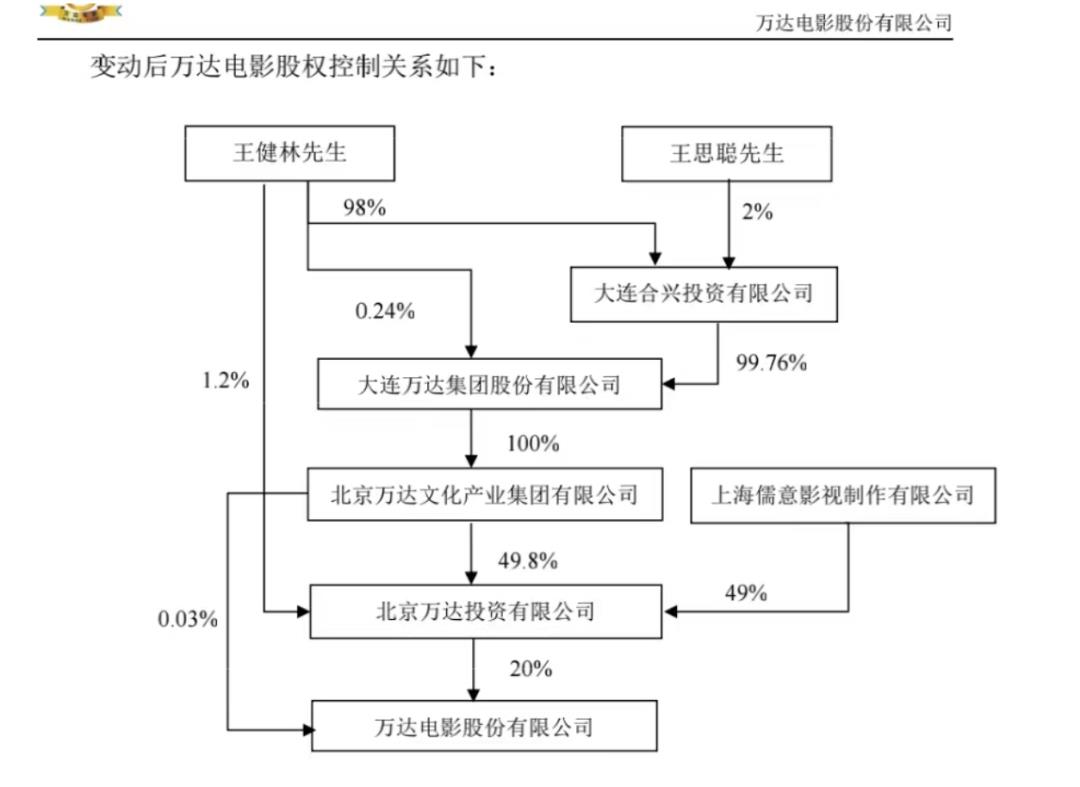 万达电影股份有限公司

变动后万达电影股权控制关系如下：

王健林先生

王思聪先生

98%

2%

大连合兴投资有限公司

0.24%

99.76%

1.2%

大连万达集团股份有限公司

100%

北京万达文化产业集团有限公司

上海儒意影视制作有限公司

49.8%

49%

0.03%

北京万达投资有限公司

20%

万达电影股份有限公司